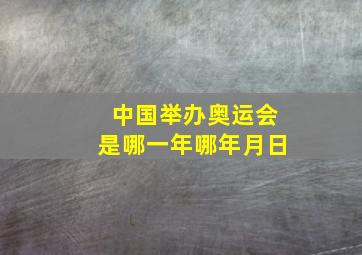 中国举办奥运会
是哪一年哪年月日